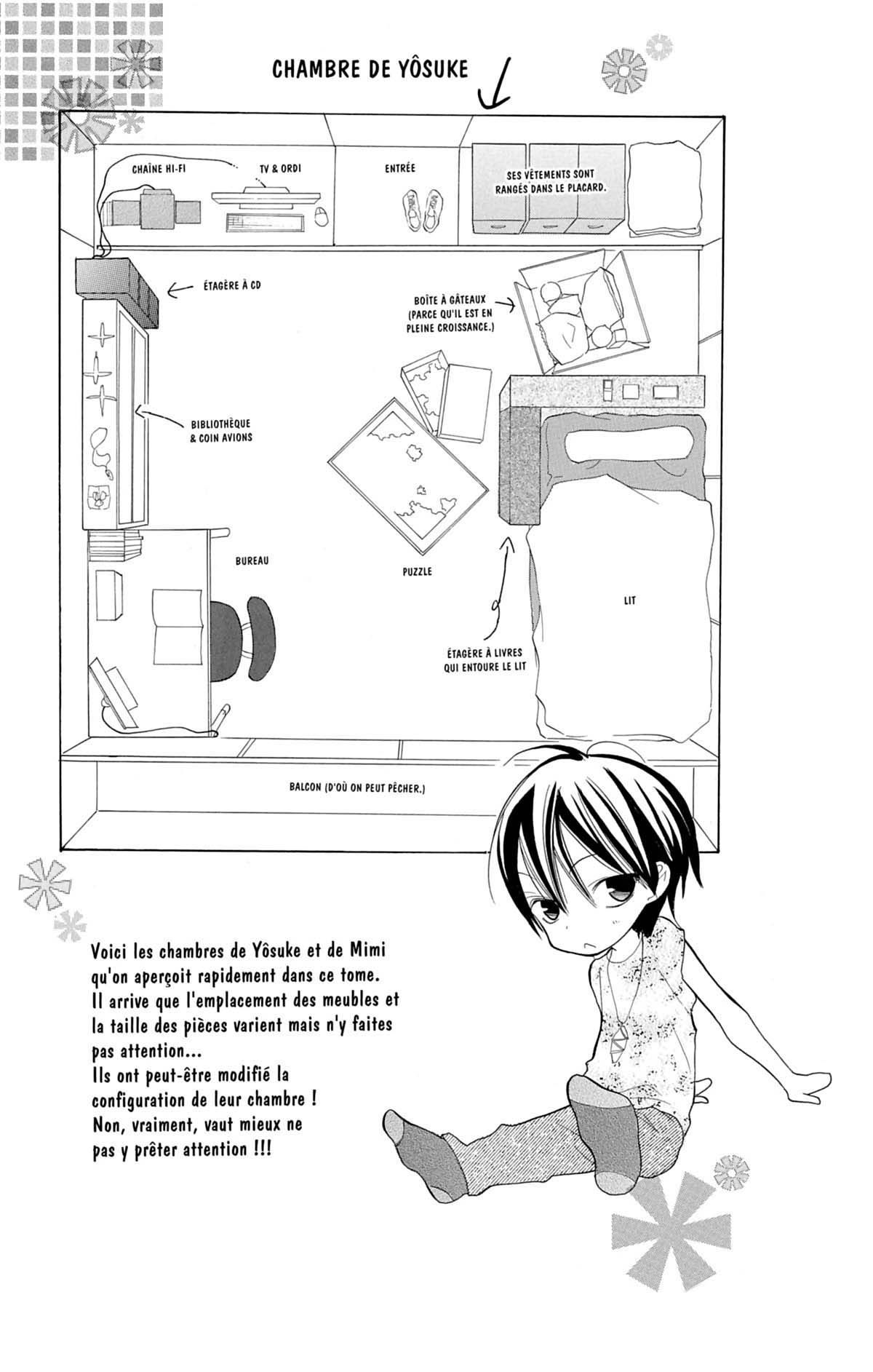 CHAMBRE DE YÔSUKE

CHAÎNE HI-FI

TV & ORDI

ENTRÉE

SES VÊTEMENTS SONT RANGÉS DANS LE PLACARD.

ÉTAGÈRE À CD

BOÎTE À GÂTEAUX (PARCE QU'IL EST EN PLEINE CROISSANCE.)

BIBLIOTHÈQUE & COIN AVIONS

BUREAU

PUZZLE

LIT

ÉTAGÈRE À LIVRES QUI ENTOURE LE LIT

BALCON (D'OÙ ON PEUT PÊCHER.)

Voici les chambres de Yôsuke et de Mimi qu'on aperçoit rapidement dans ce tome. Il arrive que l'emplacement des meubles et la taille des pièces varient mais n'y faites pas attention...
Ils ont peut-être modifié la configuration de leur chambre !
Non, vraiment, vaut mieux ne pas y prêter attention !!!